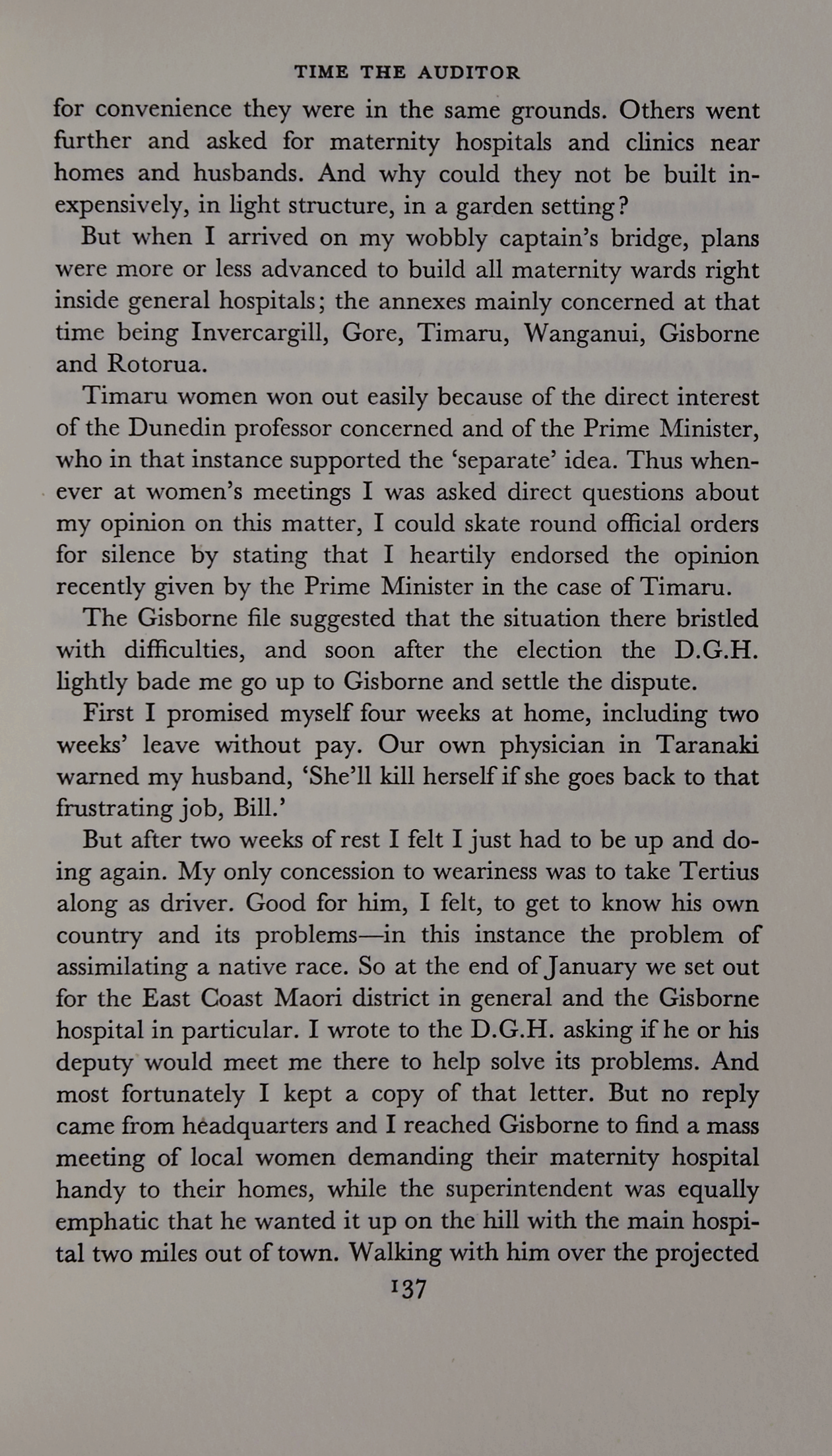 TIME THE AUDITOR

for convenience they were in the same grounds. Others went further and asked for maternity hospitals and clinics near homes and husbands. And why could they not be built inexpensively, in light structure, in a garden setting?

But when I arrived on my wobbly captain's bridge, plans were more or less advanced to build all maternity wards right inside general hospitals; the annexes mainly concerned at that time being Invercargill, Gore, Timaru, Wanganui, Gisborne and Rotorua.

Timaru women won out easily because of the direct interest of the Dunedin professor concerned and of the Prime Minister, who in that instance supported the 'separate' idea. Thus whenever at women's meetings I was asked direct questions about my opinion on this matter, I could skate round official orders for silence by stating that I heartily endorsed the opinion recently given by the Prime Minister in the case of Timaru.

The Gisborne file suggested that the situation there bristled with difficulties, and soon after the election the D.G.H. lightly bade me go up to Gisborne and settle the dispute.

First I promised myself four weeks at home, including two weeks' leave without pay. Our own physician in Taranaki warned my husband, 'She'll kill herself if she goes back to that frustrating job, Bill.'

But after two weeks of rest I felt I just had to be up and doing again. My only concession to weariness was to take Tertius along as driver. Good for him, I felt, to get to know his own country and its problems—in this instance the problem of assimilating a native race. So at the end of January we set out for the East Coast Maori district in general and the Gisborne hospital in particular. I wrote to the D.G.H. asking if he or his deputy would meet me there to help solve its problems. And most fortunately I kept a copy of that letter. But no reply came from headquarters and I reached Gisborne to find a mass meeting of local women demanding their maternity hospital handy to their homes, while the superintendent was equally emphatic that he wanted it up on the hill with the main hospital two miles out of town. Walking with him over the projected

137